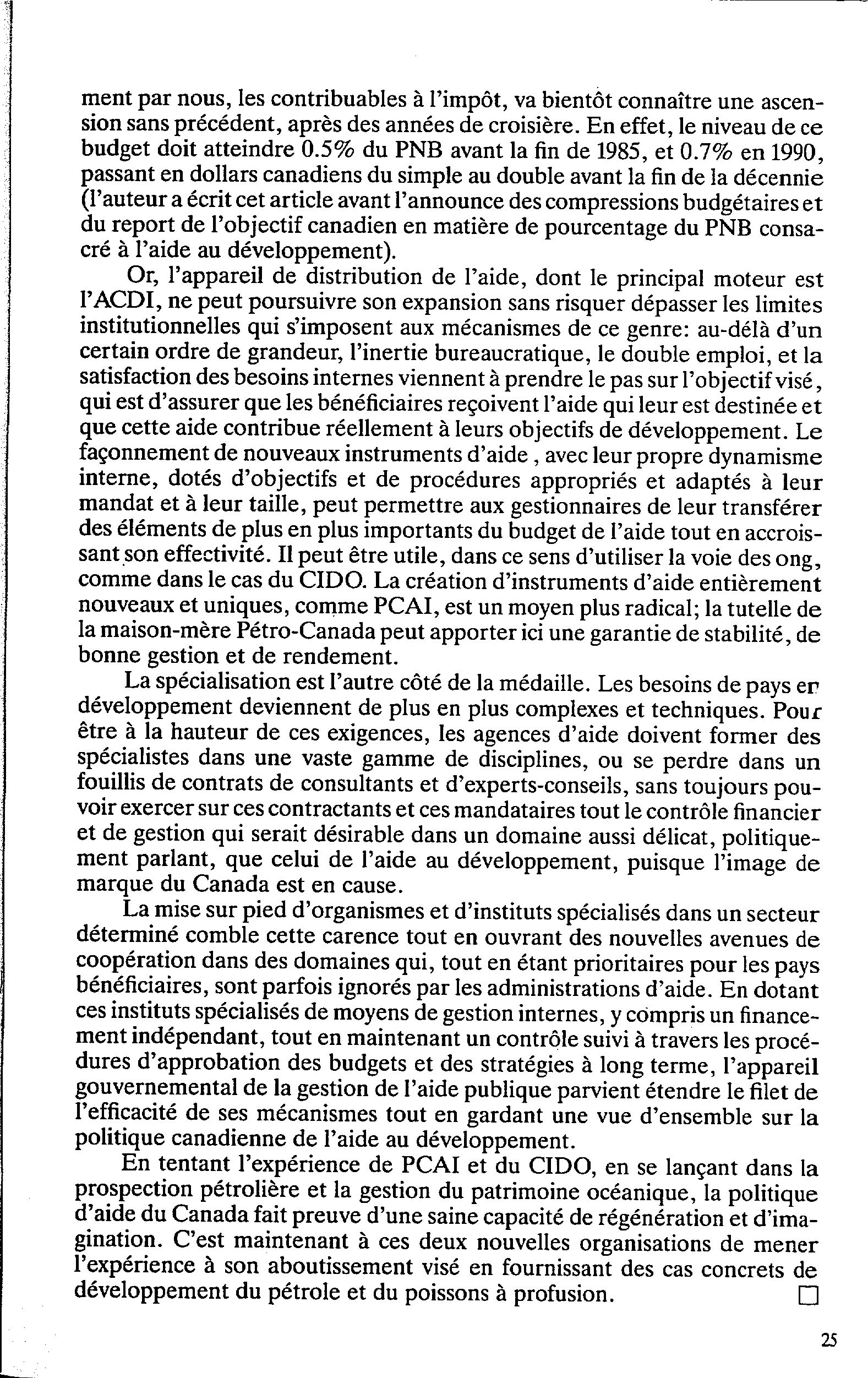 ment par nous, les contribuables à l'impôt, va bientôt connaître une ascension sans précédent, après des années de croisière. En effet, le niveau de ce budget doit atteindre 0.5% du PNB avant la fin de 1985, et 0.7% en 1990, passant en dollars canadiens du simple au double avant la fin de la décennie (l'auteur a écrit cet article avant l'announce des compressions budgétaires et du report de l'objectif canadien en matière de pourcentage du PNB consacré à l'aide au développement).

Or, l'appareil de distribution de l'aide, dont le principal moteur est l'ACDI, ne peut poursuivre son expansion sans risquer dépasser les limites institutionnelles qui s'imposent aux mécanismes de ce genre: au-délà d'un certain ordre de grandeur, l'inertie bureaucratique, le double emploi, et la satisfaction des besoins internes viennent à prendre le pas sur l'objectif visé, qui est d'assurer que les bénéficiaires reçoivent l'aide qui leur est destinée et que cette aide contribue réellement à leurs objectifs de développement. Le façonnement de nouveaux instruments d'aide , avec leur propre dynamisme interne, dotés d'objectifs et de procédures appropriés et adaptés à leur mandat et à leur taille, peut permettre aux gestionnaires de leur transférer des éléments de plus en plus importants du budget de l'aide tout en accroissant son effectivité. Il peut être utile, dans ce sens d'utiliser la voie des ong, comme dans le cas du CIDO. La création d'instruments d'aide entièrement nouveaux et uniques, comme PCAI, est un moyen plus radical; la tutelle de la maison-mère Pétro-Canada peut apporter ici une garantie de stabilité, de bonne gestion et de rendement.

La spécialisation est l'autre côté de la médaille. Les besoins de pays en développement deviennent de plus en plus complexes et techniques. Pour être à la hauteur de ces exigences, les agences d'aide doivent former des spécialistes dans une vaste gamme de disciplines, ou se perdre dans un fouillis de contrats de consultants et d'experts-conseils, sans toujours pouvoir exercer sur ces contractants et ces mandataires tout le contrôle financier et de gestion qui serait désirable dans un domaine aussi délicat, politiquement parlant, que celui de l'aide au développement, puisque l'image de marque du Canada est en cause.

La mise sur pied d'organismes et d'instituts spécialisés dans un secteur déterminé comble cette carence tout en ouvrant des nouvelles avenues de coopération dans des domaines qui, tout en étant prioritaires pour les pays bénéficiaires, sont parfois ignorés par les administrations d'aide. En dotant ces instituts spécialisés de moyens de gestion internes, y compris un financement indépendant, tout en maintenant un contrôle suivi à travers les procédures d'approbation des budgets et des stratégies à long terme, l'appareil gouvernemental de la gestion de l'aide publique parvient étendre le filet de l'efficacité de ses mécanismes tout en gardant une vue d'ensemble sur la politique canadienne de l'aide au développement.

En tentant l'expérience de PCAI et du CIDO, en se lançant dans la prospection pétrolière et la gestion du patrimoine océanique, la politique d'aide du Canada fait preuve d'une saine capacité de régénération et d'imagination. C'est maintenant à ces deux nouvelles organisations de mener l'expérience à son aboutissement visé en fournissant des cas concrets de développement du pétrole et du poissons à profusion. □

25